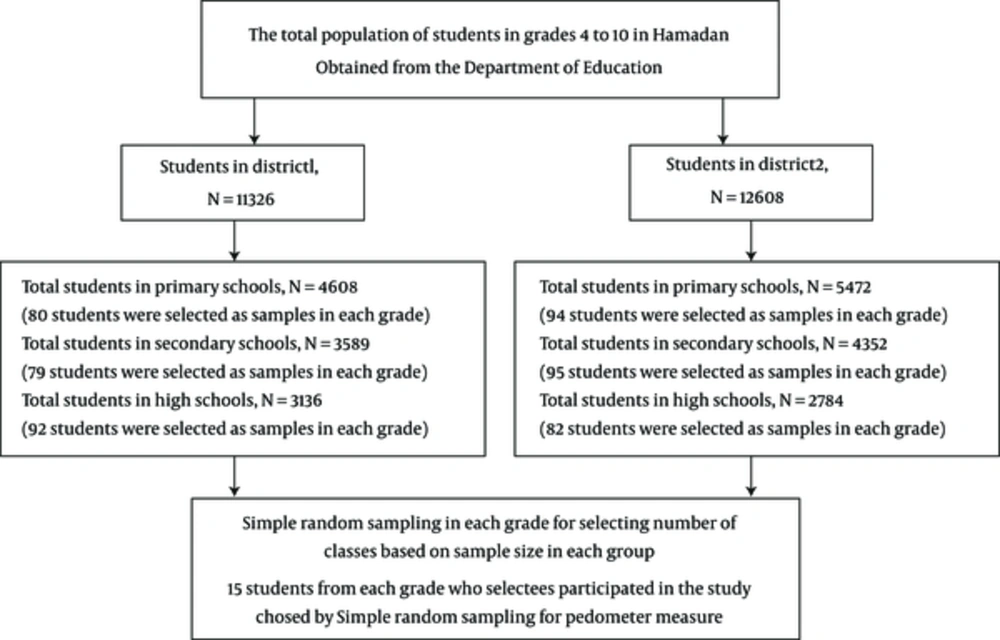 The total population of students in grades 4 to 10 in Hamadan
Obtained from the Department of Education

Students in district1,
N = 11326

Students in district2,
N = 12608

Total students in primary schools, N = 4608
(80 students were selected as samples in each grade)
Total students in secondary schools, N = 3589
(79 students were selected as samples in each grade)
Total students in high schools, N = 3136
(92 students were selected as samples in each grade)

Total students in primary schools, N = 5472
(94 students were selected as samples in each grade)
Total students in secondary schools, N = 4352
(95 students were selected as samples in each grade)
Total students in high schools, N = 2784
(82 students were selected as samples in each grade)

Simple random sampling in each grade for selecting number of classes based on sample size in each group
15 students from each grade who selectees participated in the study chosed by Simple random sampling for pedometer measure